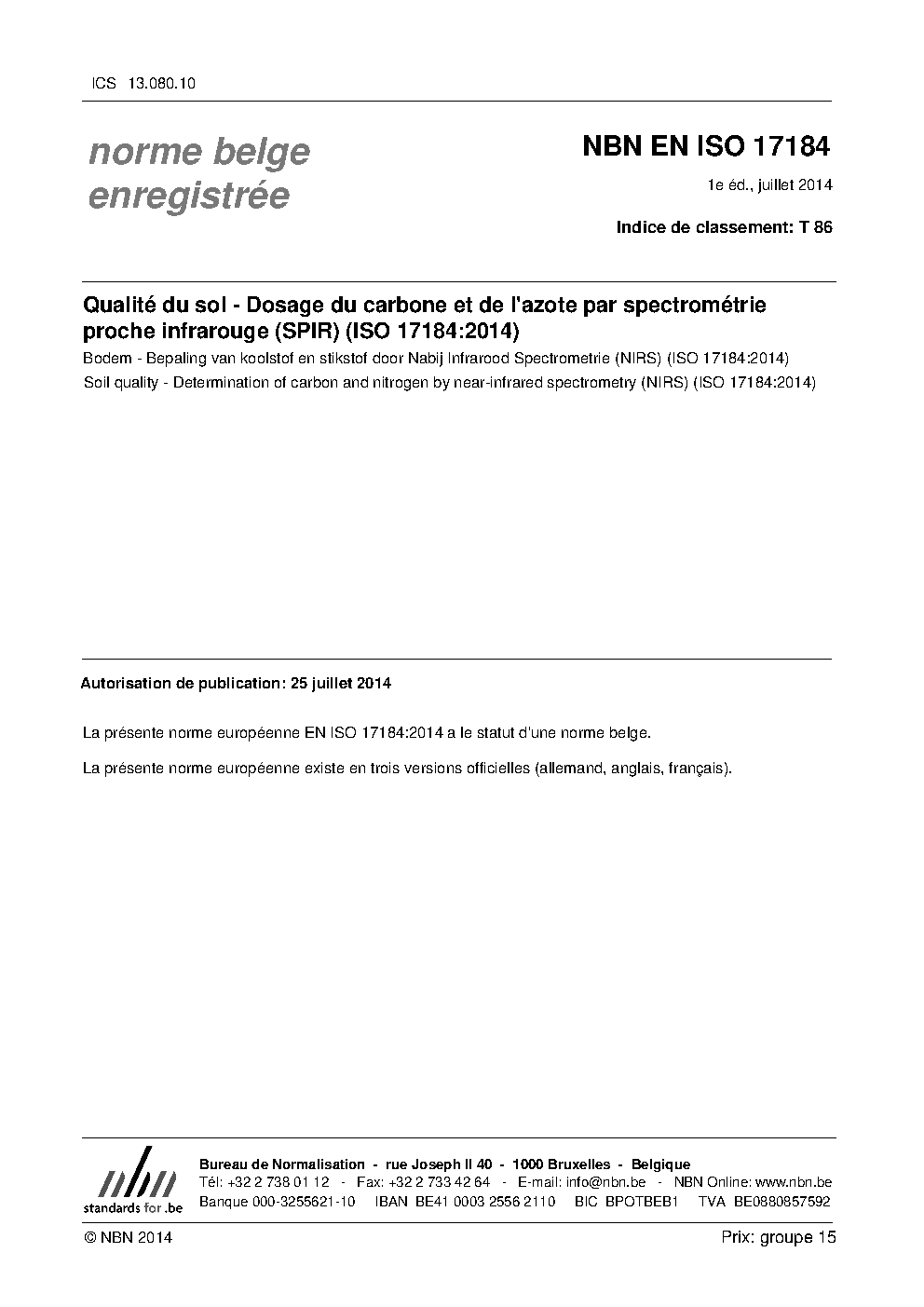 ICS 13.080.10

norme belge enregistrée

NBN EN ISO 17184

1e éd., juillet 2014

Indice de classement: T 86

Qualité du sol - Dosage du carbone et de l'azote par spectrométrie proche infrarouge (SPIR) (ISO 17184:2014)

Bodem - Bepaling van koolstof en stikstof door Nabij Infrarood Spectrometrie (NIRS) (ISO 17184:2014)

Soil quality - Determination of carbon and nitrogen by near-infrared spectrometry (NIRS) (ISO 17184:2014)

Autorisation de publication: 25 juillet 2014

La présente norme européenne EN ISO 17184:2014 a le statut d'une norme belge.

La présente norme européenne existe en trois versions officielles (allemand, anglais, français).

nbn
standards for .be

Bureau de Normalisation - rue Joseph II 40 - 1000 Bruxelles - Belgique
Tél: +32 2 738 01 12 - Fax: +32 2 733 42 64 - E-mail: info@nbn.be - NBN Online: www.nbn.be
Banque 000-3255621-10 IBAN BE41 0003 2556 2110 BIC BPOTBEB1 TVA BE0880857592

© NBN 2014

Prix: groupe 15